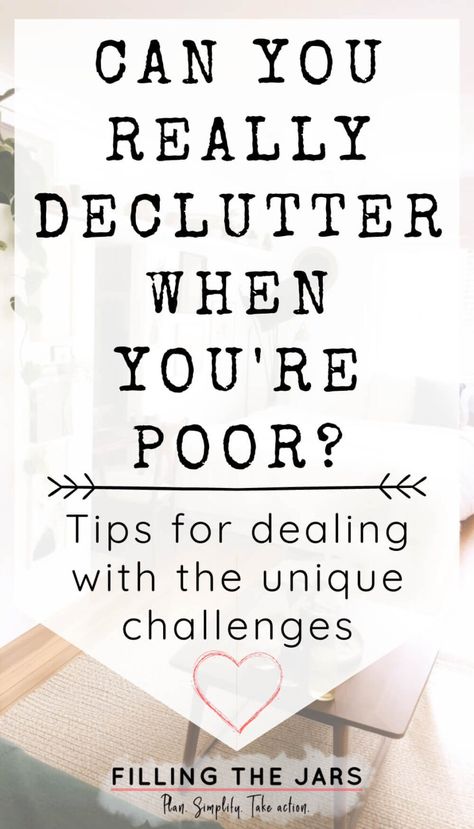 CAN YOU REALLY DECLUTTER WHEN YOU'RE POOR?

Tips for dealing with the unique challenges

FILLING THE JARS
Plan. Simplify. Take action.